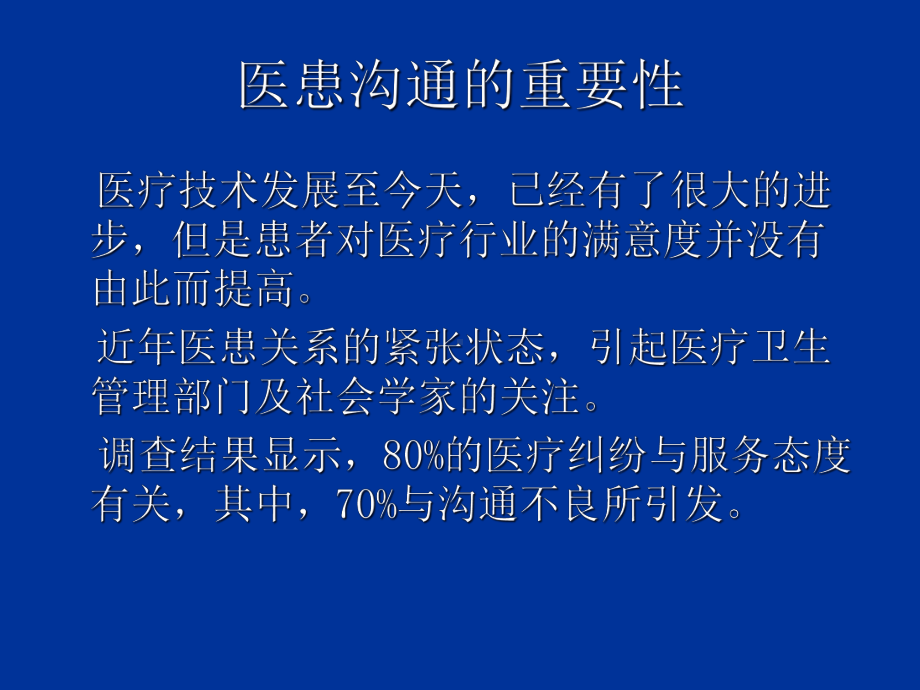 医患沟通的重要性

医疗技术发展至今天，已经有了很大的进步，但是患者对医疗行业的满意度并没有由此而提高。

近年医患关系的紧张状态，引起医疗卫生管理部门及社会学家的关注。

调查结果显示，80%的医疗纠纷与服务态度有关，其中，70%与沟通不良所引发。